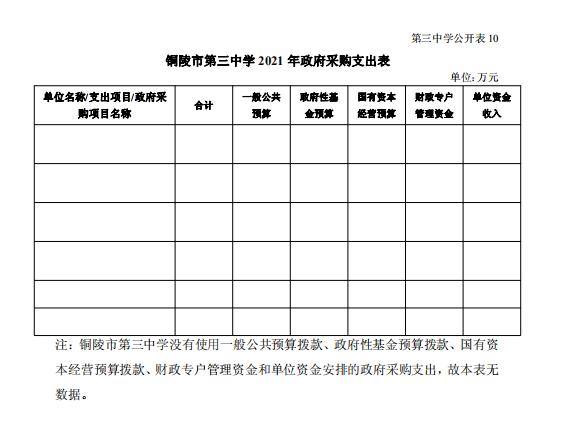 第三中学公开表 10

铜陵市第三中学 2021 年政府采购支出表

单位: 万元

| 单位名称/支出项目/政府采购项目名称 | 合计 | 一般公共预算 | 政府性基金预算 | 国有资本经营预算 | 财政专户管理资金 | 单位资金收入 |
|---|---|---|---|---|---|---|
| | | | | | | |
| | | | | | | |
| | | | | | | |
| | | | | | | |
| | | | | | | |
| | | | | | | |

注：铜陵市第三中学没有使用一般公共预算拨款、政府性基金预算拨款、国有资本经营预算拨款、财政专户管理资金和单位资金安排的政府采购支出，故本表无数据。